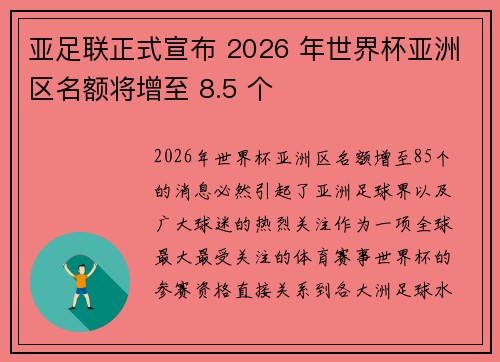 亚足联正式宣布 2026 年世界杯亚洲区名额将增至 8.5 个

2026年世界杯亚洲区名额增至85个的消息必然引起了亚洲足球界以及广大球迷的热烈关注作为一项全球最大最受关注的体育赛事世界杯的参赛资格直接关系到各大洲足球水